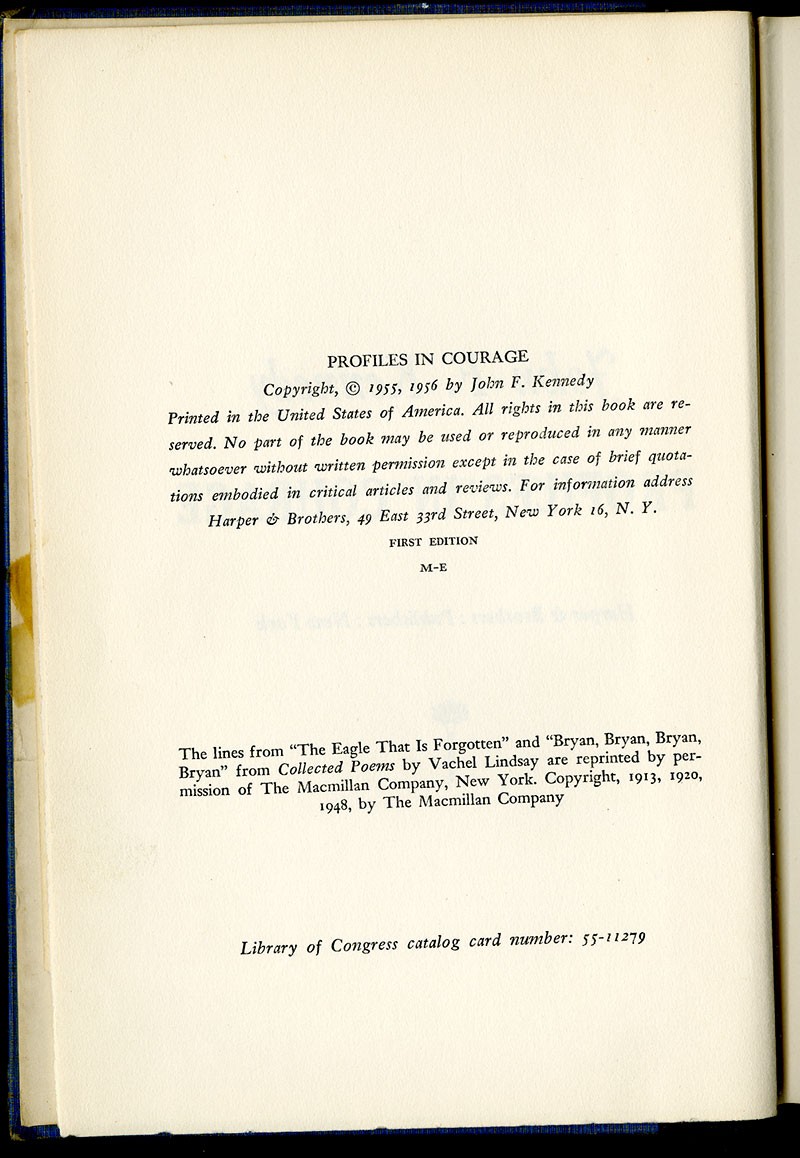 PROFILES IN COURAGE

Copyright, © 1955, 1956 by John F. Kennedy

Printed in the United States of America. All rights in this book are reserved. No part of the book may be used or reproduced in any manner whatsoever without written permission except in the case of brief quotations embodied in critical articles and reviews. For information address Harper & Brothers, 49 East 33rd Street, New York 16, N. Y.

FIRST EDITION

M-E

The lines from "The Eagle That Is Forgotten" and "Bryan, Bryan, Bryan, Bryan" from Collected Poems by Vachel Lindsay are reprinted by permission of The Macmillan Company, New York. Copyright, 1913, 1920, 1948, by The Macmillan Company

Library of Congress catalog card number: 55-11279